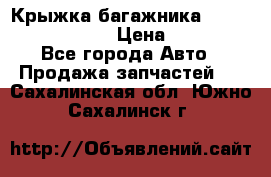 Крыжка багажника
Цена
Все города Авто
Продажа запчастей
Сахалинская обл Южно Сахалинск г

http://Объявлений.сайт